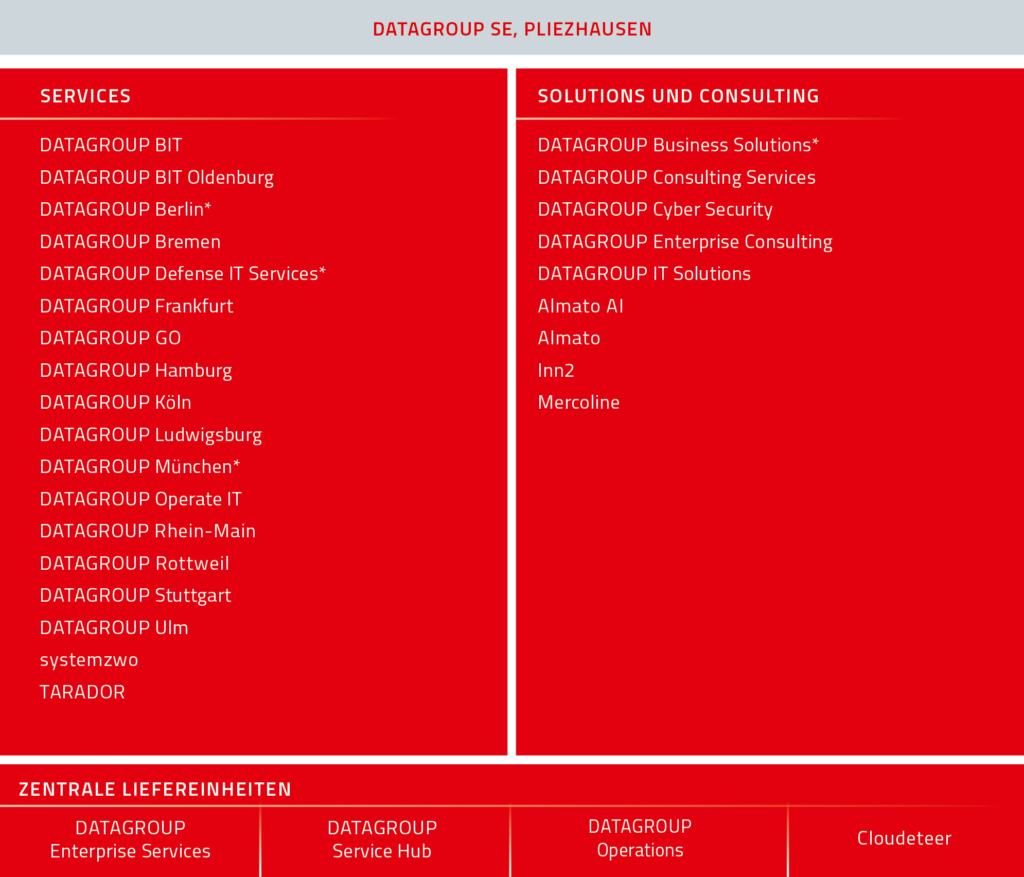 DATAGROUP SE, PLIEZHAUSEN

SERVICES

DATAGROUP BIT
DATAGROUP BIT Oldenburg
DATAGROUP Berlin*
DATAGROUP Bremen
DATAGROUP Defense IT Services*
DATAGROUP Frankfurt
DATAGROUP GO
DATAGROUP Hamburg
DATAGROUP Köln
DATAGROUP Ludwigsburg
DATAGROUP München*
DATAGROUP Operate IT
DATAGROUP Rhein-Main
DATAGROUP Rottweil
DATAGROUP Stuttgart
DATAGROUP Ulm
systemzwo
TARADOR

SOLUTIONS UND CONSULTING

DATAGROUP Business Solutions*
DATAGROUP Consulting Services
DATAGROUP Cyber Security
DATAGROUP Enterprise Consulting
DATAGROUP IT Solutions
Almato AI
Almato
Inn2
Mercoline

ZENTRALE LIEFEREINHEITEN

DATAGROUP Enterprise Services

DATAGROUP Service Hub

DATAGROUP Operations

Cloudeteer